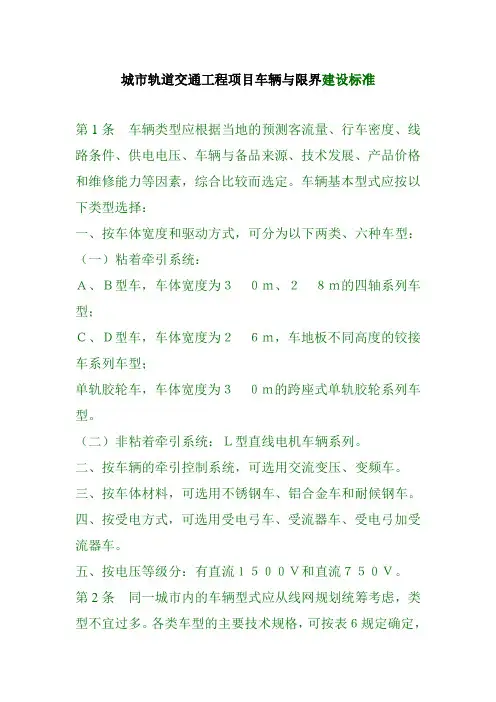 城市轨道交通工程项目车辆与限界建设标准

第1条 车辆类型应根据当地的预测客流量、行车密度、线路条件、供电电压、车辆与备品来源、技术发展、产品价格和维修能力等因素，综合比较而选定。车辆基本型式应按以下类型选择：

一、按车体宽度和驱动方式，可分为以下两类、六种车型：

（一）粘着牵引系统：

A、B型车，车体宽度为３ ０ｍ、２ ８ｍ的四轴系列车型；

C、D型车，车体宽度为２ ６ｍ，车地板不同高度的铰接车系列车型；

单轨胶轮车，车体宽度为３ ０ｍ的跨座式单轨胶轮系列车型。

（二）非粘着牵引系统：L型直线电机车辆系列。

二、按车辆的牵引控制系统，可选用交流变压、变频车。

三、按车体材料，可选用不锈钢车、铝合金车和耐候钢车。

四、按受电方式，可选用受电弓车、受流器车、受电弓加受流器车。

五、按电压等级分：有直流１５００Ｖ和直流７５０Ｖ。

第2条 同一城市内的车辆型式应从线网规划统筹考虑，类型不宜过多。各类车型的主要技术规格，可按表6规定确定，